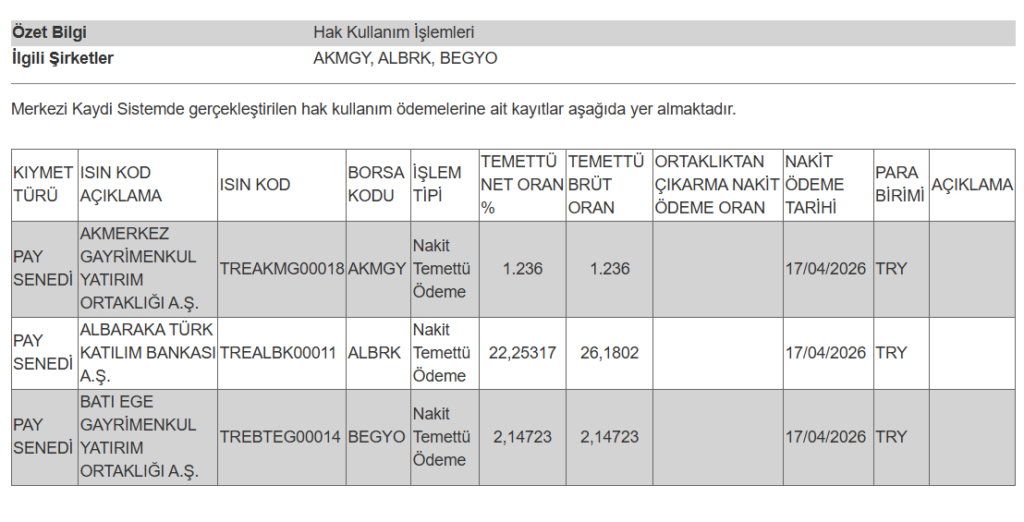 | Özet Bilgi | Hak Kullanım İşlemleri |
|---|---|
| İlgili Şirketler | AKMGY, ALBRK, BEGYO |

Merkezi Kaydi Sistemde gerçekleştirilen hak kullanım ödemelerine ait kayıtlar aşağıda yer almaktadır.

| KIYMET TÜRÜ | ISIN KOD AÇIKLAMA | ISIN KOD | BORSA KODU | İŞLEM TİPİ | TEMETTÜ NET ORAN % | TEMETTÜ BRÜT ORAN | ORTAKLIKTAN ÇIKARMA NAKİT ÖDEME ORAN | NAKİT ÖDEME TARİHİ | PARA BİRİMİ | AÇIKLAMA |
|---|---|---|---|---|---|---|---|---|---|---|
| PAY SENEDİ | AKMERKEZ GAYRİMENKUL YATIRIM ORTAKLIĞI A.Ş. | TREAKMG00018 | AKMGY | Nakit Temettü Ödeme | 1.236 | 1.236 | | 17/04/2026 | TRY | |
| PAY SENEDİ | ALBARAKA TÜRK KATILIM BANKASI A.Ş. | TREALBK00011 | ALBRK | Nakit Temettü Ödeme | 22,25317 | 26,1802 | | 17/04/2026 | TRY | |
| PAY SENEDİ | BATI EGE GAYRİMENKUL YATIRIM ORTAKLIĞI A.Ş. | TREBTEG00014 | BEGYO | Nakit Temettü Ödeme | 2,14723 | 2,14723 | | 17/04/2026 | TRY | |